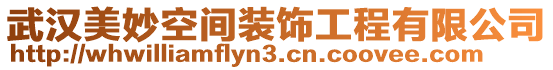 武汉美妙空间装饰工程有限公司
http://whwilliamflyn3.cn.coovee.com